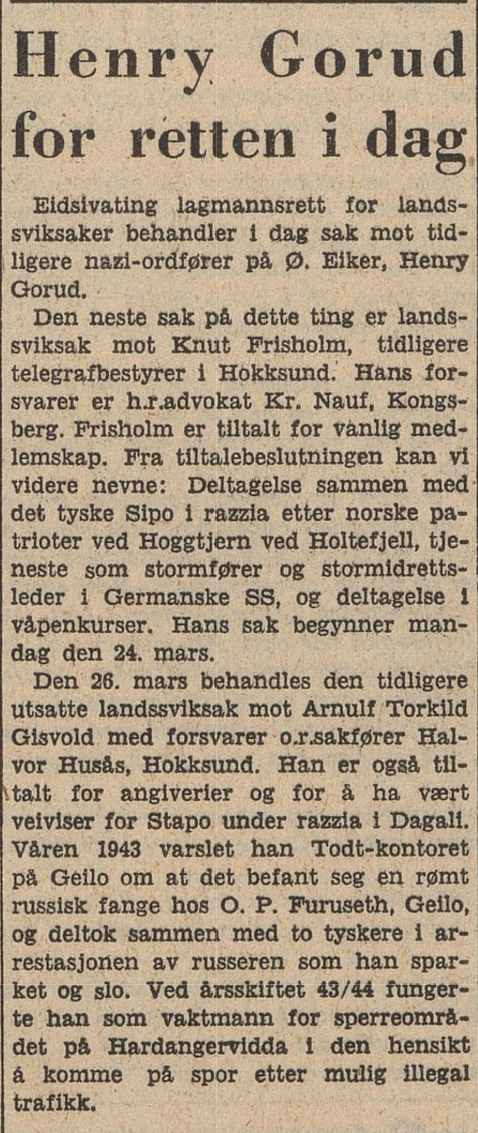 Henry Gorud for retten i dag

Eidsivating lagmannsrett for landssviksaker behandler i dag sak mot tidligere nazi-ordfører på Ø. Eiker, Henry Gorud.

Den neste sak på dette ting er landssviksak mot Knut Frisholm, tidligere telegrafbestyrer i Hokksund. Hans forsvarer er h.r.advokat Kr. Nauf, Kongsberg. Frisholm er tiltalt for vanlig medlemskap. Fra tiltalebeslutningen kan vi videre nevne: Deltagelse sammen med det tyske Sipo i razzia etter norske patrioter ved Hoggtjern ved Holtefjell, tjeneste som stormfører og stormidrettsleder i Germanske SS, og deltagelse i våpenkurser. Hans sak begynner mandag den 24. mars.

Den 26. mars behandles den tidligere utsatte landssviksak mot Arnulf Torkild Gisvold med forsvarer o.r.sakfører Halvor Husås, Hokksund. Han er også tiltalt for angiverier og for å ha vært veiviser for Stapo under razzia i Dagali. Våren 1943 varslet han Todt-kontoret på Geilo om at det befant seg en rømt russisk fange hos O. P. Furuseth, Geilo, og deltok sammen med to tyskere i arrestasjonen av russeren som han sparket og slo. Ved årsskiftet 43/44 fungerte han som vaktmann for sperreområdet på Hardangervidda i den hensikt å komme på spor etter mulig illegal trafikk.